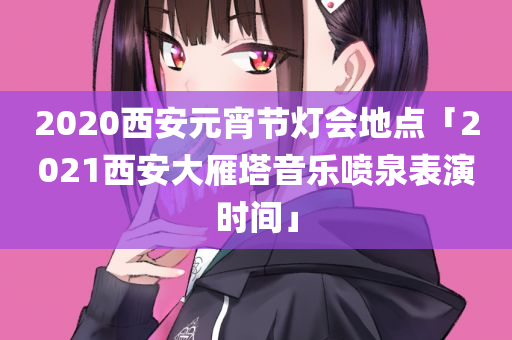 2020西安元宵节灯会地点「2021西安大雁塔音乐喷泉表演时间」